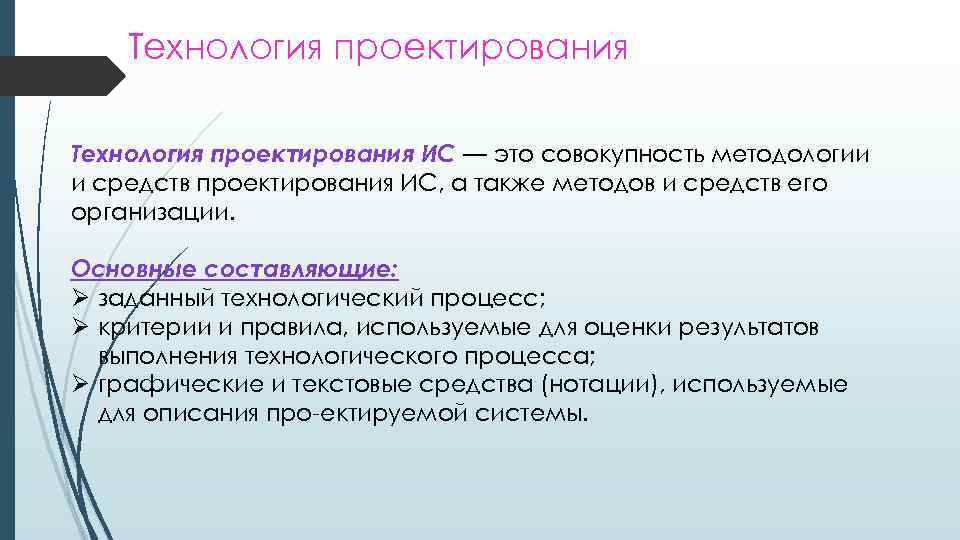 Технология проектирования

Технология проектирования ИС — это совокупность методологии и средств проектирования ИС, а также методов и средств его организации.

Основные составляющие:
➢ заданный технологический процесс;
➢ критерии и правила, используемые для оценки результатов выполнения технологического процесса;
➢ графические и текстовые средства (нотации), используемые для описания про-ектируемой системы.